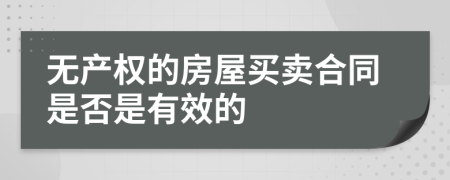 无产权的房屋买卖合同是否是有效的